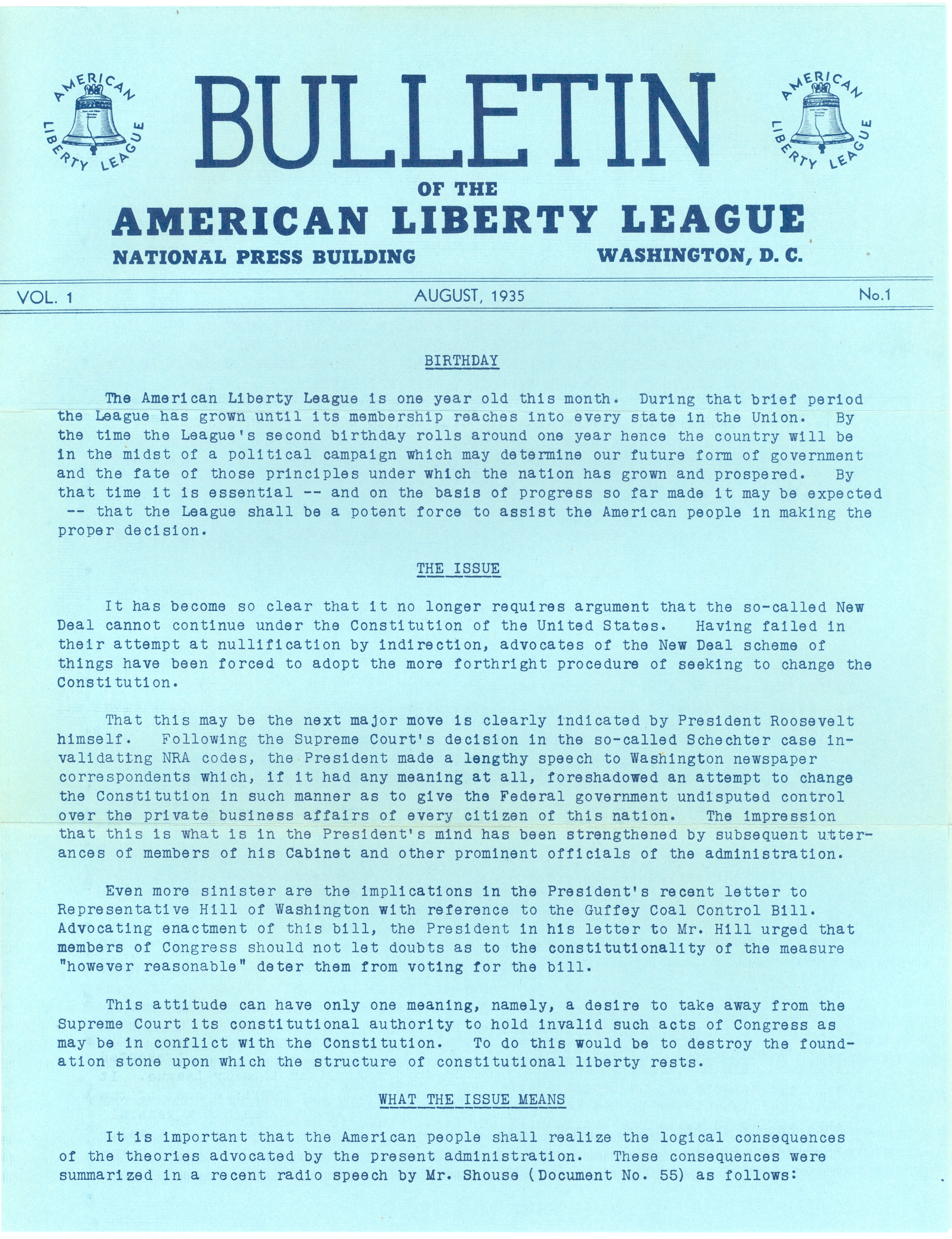 AMERICAN LIBERTY LEAGUE

BULLETIN

AMERICAN LIBERTY LEAGUE

OF THE
AMERICAN LIBERTY LEAGUE
NATIONAL PRESS BUILDING WASHINGTON, D. C.

VOL. 1 AUGUST, 1935 No.1

BIRTHDAY

The American Liberty League is one year old this month. During that brief period the League has grown until its membership reaches into every state in the Union. By the time the League's second birthday rolls around one year hence the country will be in the midst of a political campaign which may determine our future form of government and the fate of those principles under which the nation has grown and prospered. By that time it is essential -- and on the basis of progress so far made it may be expected -- that the League shall be a potent force to assist the American people in making the proper decision.

THE ISSUE

It has become so clear that it no longer requires argument that the so-called New Deal cannot continue under the Constitution of the United States. Having failed in their attempt at nullification by indirection, advocates of the New Deal scheme of things have been forced to adopt the more forthright procedure of seeking to change the Constitution.

That this may be the next major move is clearly indicated by President Roosevelt himself. Following the Supreme Court's decision in the so-called Schechter case invalidating NRA codes, the President made a lengthy speech to Washington newspaper correspondents which, if it had any meaning at all, foreshadowed an attempt to change the Constitution in such manner as to give the Federal government undisputed control over the private business affairs of every citizen of this nation. The impression that this is what is in the President's mind has been strengthened by subsequent utterances of members of his Cabinet and other prominent officials of the administration.

Even more sinister are the implications in the President's recent letter to Representative Hill of Washington with reference to the Guffey Coal Control Bill. Advocating enactment of this bill, the President in his letter to Mr. Hill urged that members of Congress should not let doubts as to the constitutionality of the measure "however reasonable" deter them from voting for the bill.

This attitude can have only one meaning, namely, a desire to take away from the Supreme Court its constitutional authority to hold invalid such acts of Congress as may be in conflict with the Constitution. To do this would be to destroy the foundation stone upon which the structure of constitutional liberty rests.

WHAT THE ISSUE MEANS

It is important that the American people shall realize the logical consequences of the theories advocated by the present administration. These consequences were summarized in a recent radio speech by Mr. Shouse (Document No. 55) as follows: